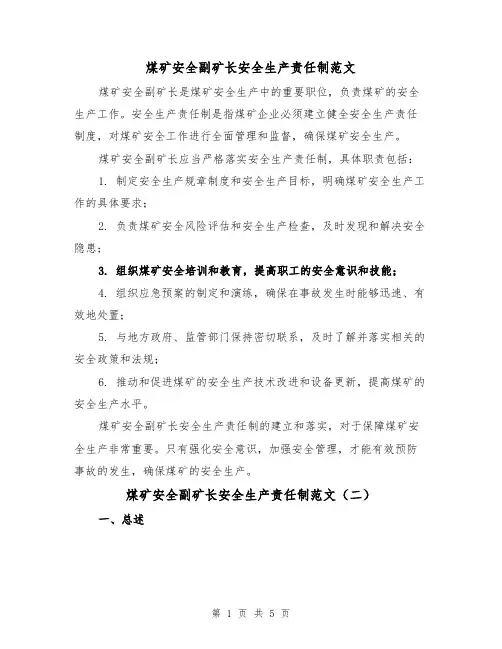 煤矿安全副矿长安全生产责任制范文

煤矿安全副矿长是煤矿安全生产中的重要职位，负责煤矿的安全生产工作。安全生产责任制是指煤矿企业必须建立健全安全生产责任制度，对煤矿安全工作进行全面管理和监督，确保煤矿安全生产。

煤矿安全副矿长应当严格落实安全生产责任制，具体职责包括：

1. 制定安全生产规章制度和安全生产目标，明确煤矿安全生产工作的具体要求；

2. 负责煤矿安全风险评估和安全生产检查，及时发现和解决安全隐患；

3. 组织煤矿安全培训和教育，提高职工的安全意识和技能；

4. 组织应急预案的制定和演练，确保在事故发生时能够迅速、有效地处置；

5. 与地方政府、监管部门保持密切联系，及时了解并落实相关的安全政策和法规；

6. 推动和促进煤矿的安全生产技术改进和设备更新，提高煤矿的安全生产水平。

煤矿安全副矿长安全生产责任制的建立和落实，对于保障煤矿安全生产非常重要。只有强化安全意识，加强安全管理，才能有效预防事故的发生，确保煤矿的安全生产。

煤矿安全副矿长安全生产责任制范文（二）

一、总述

第 1 页 共 5 页